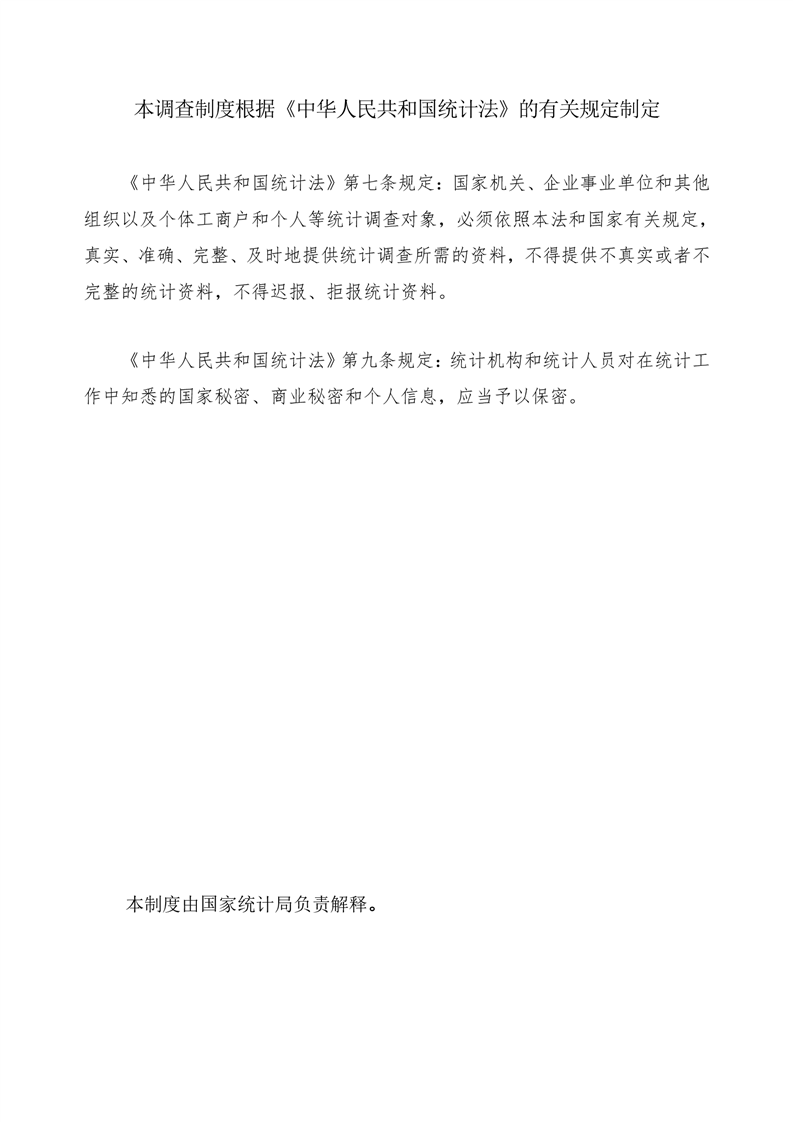 本调查制度根据《中华人民共和国统计法》的有关规定制定

《中华人民共和国统计法》第七条规定：国家机关、企业事业单位和其他组织以及个体工商户和个人等统计调查对象，必须依照本法和国家有关规定，真实、准确、完整、及时地提供统计调查所需的资料，不得提供不真实或者不完整的统计资料，不得迟报、拒报统计资料。

《中华人民共和国统计法》第九条规定：统计机构和统计人员对在统计工作中知悉的国家秘密、商业秘密和个人信息，应当予以保密。

本制度由国家统计局负责解释。